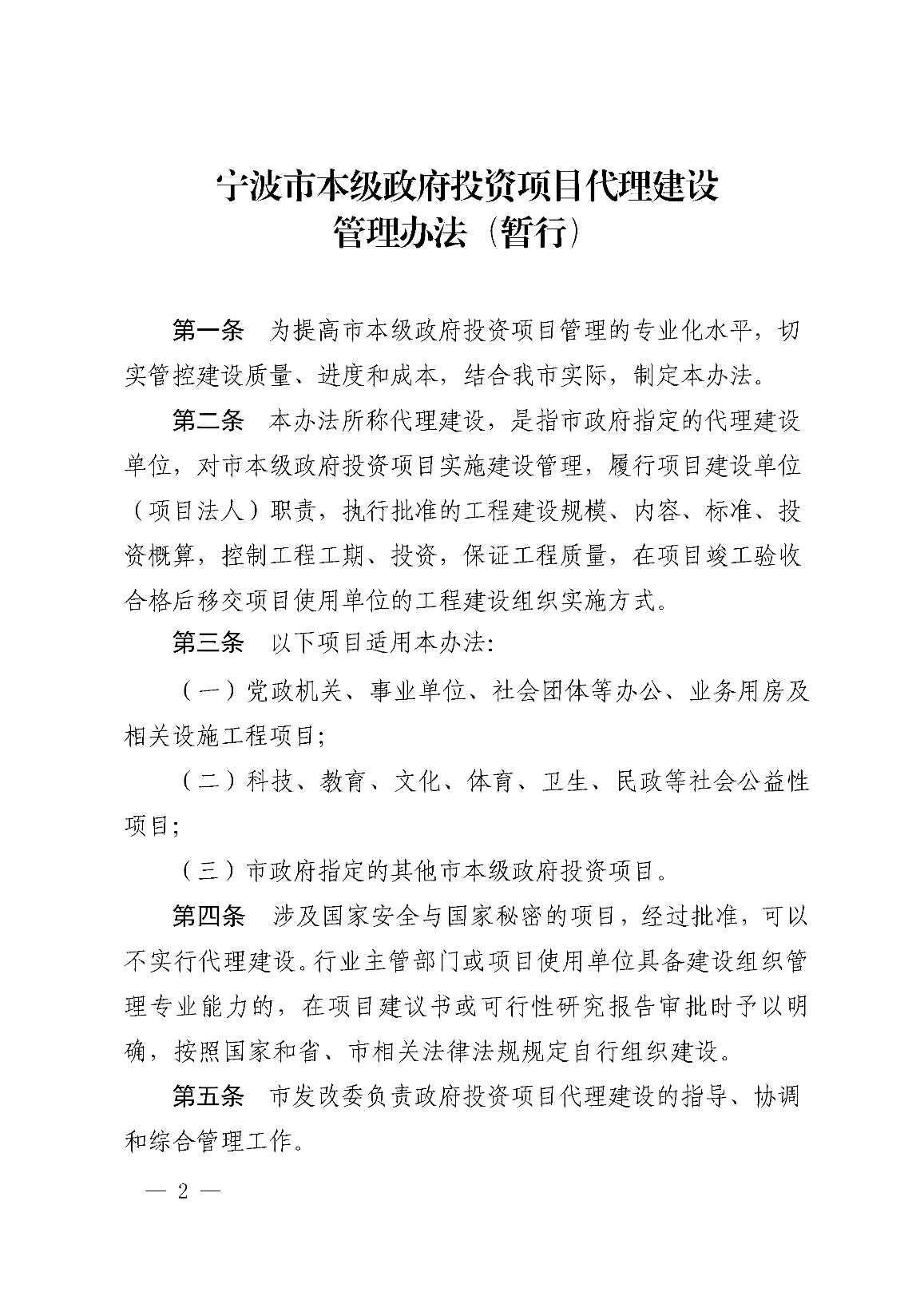 宁波市本级政府投资项目代理建设
管理办法（暂行）

第一条　为提高市本级政府投资项目管理的专业化水平，切实管控建设质量、进度和成本，结合我市实际，制定本办法。

第二条　本办法所称代理建设，是指市政府指定的代理建设单位，对市本级政府投资项目实施建设管理，履行项目建设单位（项目法人）职责，执行批准的工程建设规模、内容、标准、投资概算，控制工程工期、投资，保证工程质量，在项目竣工验收合格后移交项目使用单位的工程建设组织实施方式。

第三条　以下项目适用本办法：

（一）党政机关、事业单位、社会团体等办公、业务用房及相关设施工程项目；

（二）科技、教育、文化、体育、卫生、民政等社会公益性项目；

（三）市政府指定的其他市本级政府投资项目。

第四条　涉及国家安全与国家秘密的项目，经过批准，可以不实行代理建设。行业主管部门或项目使用单位具备建设组织管理专业能力的，在项目建议书或可行性研究报告审批时予以明确，按照国家和省、市相关法律法规规定自行组织建设。

第五条　市发改委负责政府投资项目代理建设的指导、协调和综合管理工作。

— 2 —